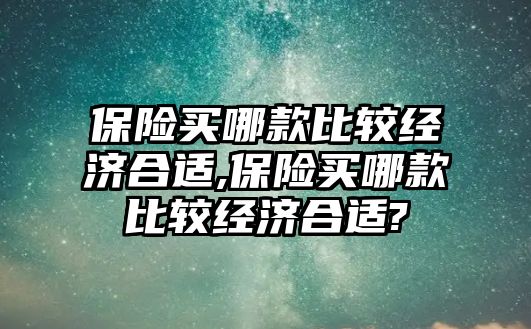 保险买哪款比较经济合适,保险买哪款比较经济合适?